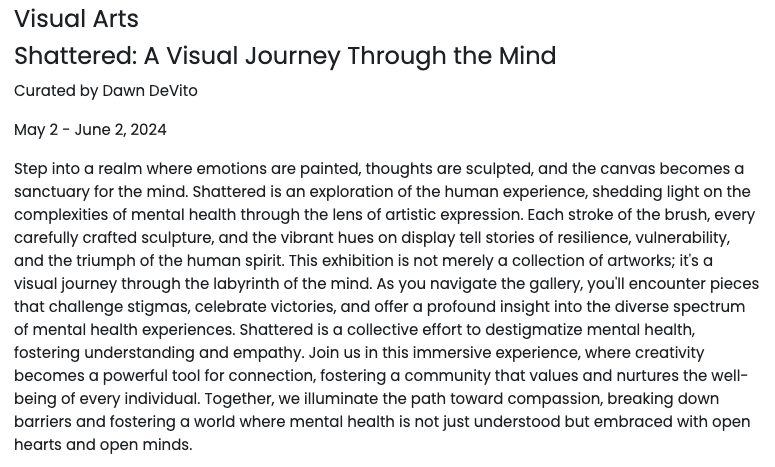 Visual Arts

Shattered: A Visual Journey Through the Mind

Curated by Dawn DeVito

May 2 - June 2, 2024

Step into a realm where emotions are painted, thoughts are sculpted, and the canvas becomes a sanctuary for the mind. Shattered is an exploration of the human experience, shedding light on the complexities of mental health through the lens of artistic expression. Each stroke of the brush, every carefully crafted sculpture, and the vibrant hues on display tell stories of resilience, vulnerability, and the triumph of the human spirit. This exhibition is not merely a collection of artworks; it's a visual journey through the labyrinth of the mind. As you navigate the gallery, you'll encounter pieces that challenge stigmas, celebrate victories, and offer a profound insight into the diverse spectrum of mental health experiences. Shattered is a collective effort to destigmatize mental health, fostering understanding and empathy. Join us in this immersive experience, where creativity becomes a powerful tool for connection, fostering a community that values and nurtures the well-being of every individual. Together, we illuminate the path toward compassion, breaking down barriers and fostering a world where mental health is not just understood but embraced with open hearts and open minds.